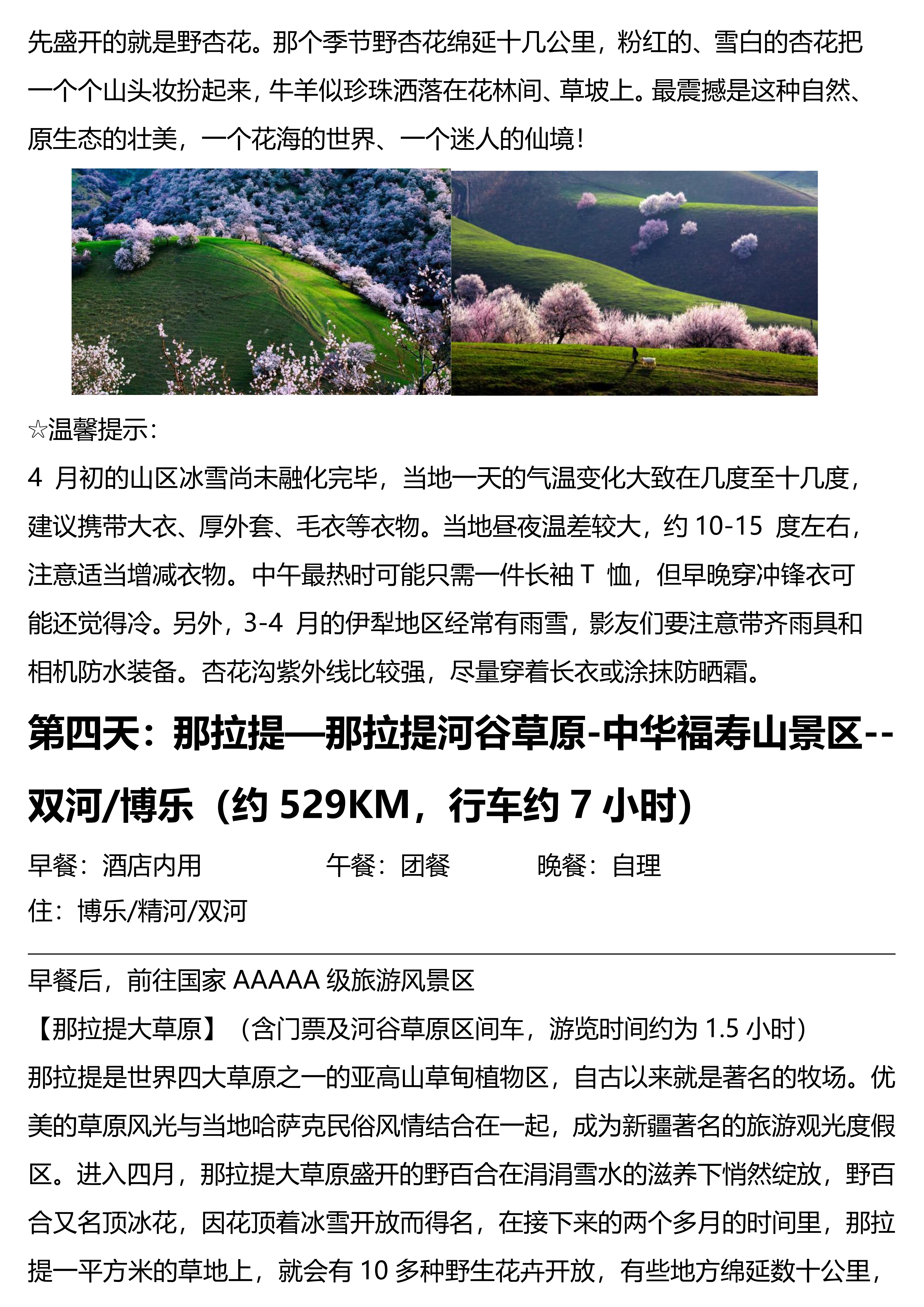 先盛开的就是野杏花。那个季节野杏花绵延十几公里，粉红的、雪白的杏花把一个个山头妆扮起来，牛羊似珍珠洒落在花林间、草坡上。最震撼是这种自然、原生态的壮美，一个花海的世界、一个迷人的仙境！

☆温馨提示：

4 月初的山区冰雪尚未融化完毕，当地一天的气温变化大致在几度至十几度，建议携带大衣、厚外套、毛衣等衣物。当地昼夜温差较大，约 10-15 度左右，注意适当增减衣物。中午最热时可能只需一件长袖 T 恤，但早晚穿冲锋衣可能还觉得冷。另外，3-4 月的伊犁地区经常有雨雪，影友们要注意带齐雨具和相机防水装备。杏花沟紫外线比较强，尽量穿着长衣或涂抹防晒霜。

第四天：那拉提—那拉提河谷草原-中华福寿山景区--双河/博乐（约 529KM，行车约 7 小时)

早餐：酒店内用　　午餐：团餐　　晚餐：自理
住：博乐/精河/双河

早餐后，前往国家 AAAAA 级旅游风景区
【那拉提大草原】（含门票及河谷草原区间车，游览时间约为 1.5 小时）
那拉提是世界四大草原之一的亚高山草甸植物区，自古以来就是著名的牧场。优美的草原风光与当地哈萨克民俗风情结合在一起，成为新疆著名的旅游观光度假区。进入四月，那拉提大草原盛开的野百合在涓涓雪水的滋养下悄然绽放，野百合又名顶冰花，因花顶着冰雪开放而得名，在接下来的两个多月的时间里，那拉提一平方米的草地上，就会有 10 多种野生花卉开放，有些地方绵延数十公里，